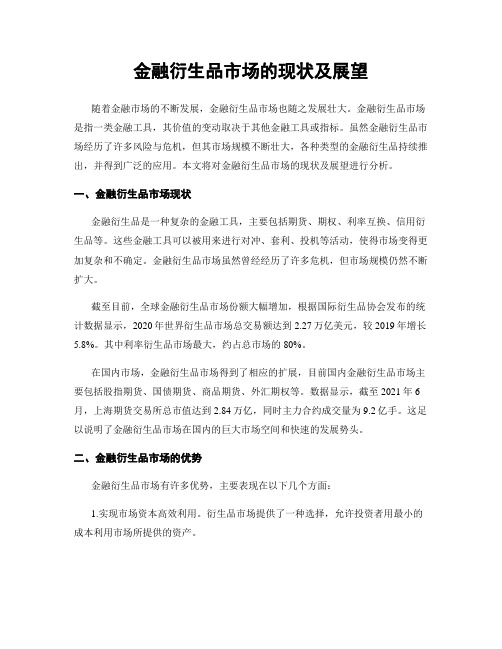 金融衍生品市场的现状及展望

随着金融市场的不断发展，金融衍生品市场也随之发展壮大。金融衍生品市场是指一类金融工具，其价值的变动取决于其他金融工具或指标。虽然金融衍生品市场经历了许多风险与危机，但其市场规模不断壮大，各种类型的金融衍生品持续推出，并得到广泛的应用。本文将对金融衍生品市场的现状及展望进行分析。

一、金融衍生品市场现状

金融衍生品是一种复杂的金融工具，主要包括期货、期权、利率互换、信用衍生品等。这些金融工具可以被用来进行对冲、套利、投机等活动，使得市场变得更加复杂和不确定。金融衍生品市场虽然曾经经历了许多危机，但市场规模仍然不断扩大。

截至目前，全球金融衍生品市场份额大幅增加，根据国际衍生品协会发布的统计数据显示，2020年世界衍生品市场总交易额达到2.27万亿美元，较2019年增长5.8%。其中利率衍生品市场最大，约占总市场的80%。

在国内市场，金融衍生品市场得到了相应的扩展，目前国内金融衍生品市场主要包括股指期货、国债期货、商品期货、外汇期权等。数据显示，截至2021年6月，上海期货交易所总市值达到2.84万亿，同时主力合约成交量为9.2亿手。这足以说明了金融衍生品市场在国内的巨大市场空间和快速的发展势头。

二、金融衍生品市场的优势

金融衍生品市场有许多优势，主要表现在以下几个方面：

1.实现市场资本高效利用。衍生品市场提供了一种选择，允许投资者用最小的成本利用市场所提供的资产。